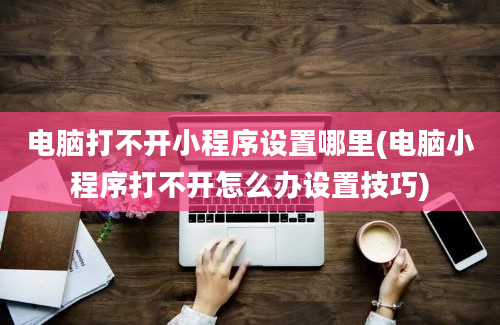 电脑打不开小程序设置哪里(电脑小程序打不开怎么办设置技巧)